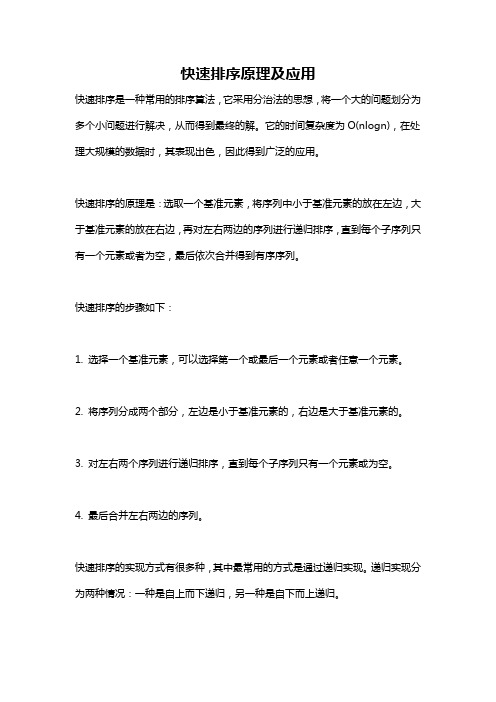 快速排序原理及应用

快速排序是一种常用的排序算法，它采用分治法的思想，将一个大的问题划分为多个小问题进行解决，从而得到最终的解。它的时间复杂度为 O(nlogn)，在处理大规模的数据时，其表现出色，因此得到广泛的应用。

快速排序的原理是：选取一个基准元素，将序列中小于基准元素的放在左边，大于基准元素的放在右边，再对左右两边的序列进行递归排序，直到每个子序列只有一个元素或者为空，最后依次合并得到有序序列。

快速排序的步骤如下：

1. 选择一个基准元素，可以选择第一个或最后一个元素或者任意一个元素。

2. 将序列分成两个部分，左边是小于基准元素的，右边是大于基准元素的。

3. 对左右两个序列进行递归排序，直到每个子序列只有一个元素或为空。

4. 最后合并左右两边的序列。

快速排序的实现方式有很多种，其中最常用的方式是通过递归实现。递归实现分为两种情况：一种是自上而下递归，另一种是自下而上递归。